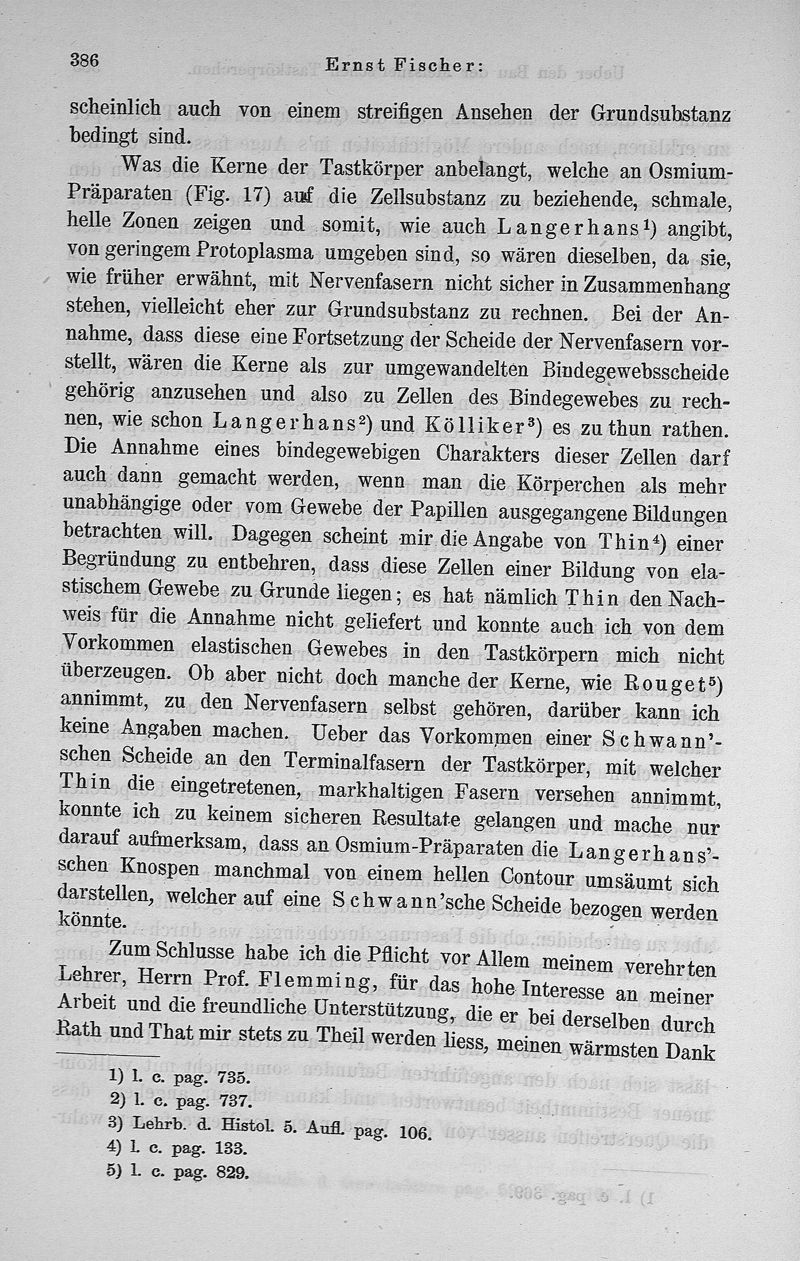 386 Ernst Fischer:

scheinlich auch von einem streifigen Ansehen der Grundsubstanz bedingt sind.

Was die Kerne der Tastkörper anbelangt, welche an Osmium-Präparaten (Fig. 17) auf die Zellsubstanz zu beziehende, schmale, helle Zonen zeigen und somit, wie auch Langerhans$^1$) angibt, von geringem Protoplasma umgeben sind, so wären dieselben, da sie, wie früher erwähnt, mit Nervenfasern nicht sicher in Zusammenhang stehen, vielleicht eher zur Grundsubstanz zu rechnen. Bei der Annahme, dass diese eine Fortsetzung der Scheide der Nervenfasern vorstellt, wären die Kerne als zur umgewandelten Bindegewebsscheide gehörig anzusehen und also zu Zellen des Bindegewebes zu rechnen, wie schon Langerhans$^2$) und Kölliker$^3$) es zu thun rathen. Die Annahme eines bindegewebigen Charakters dieser Zellen darf auch dann gemacht werden, wenn man die Körperchen als mehr unabhängige oder vom Gewebe der Papillen ausgegangene Bildungen betrachten will. Dagegen scheint mir die Angabe von Thin$^4$) einer Begründung zu entbehren, dass diese Zellen einer Bildung von elastischem Gewebe zu Grunde liegen; es hat nämlich Thin den Nachweis für die Annahme nicht geliefert und konnte auch ich von dem Vorkommen elastischen Gewebes in den Tastkörpern mich nicht überzeugen. Ob aber nicht doch manche der Kerne, wie Rouget$^5$) annimmt, zu den Nervenfasern selbst gehören, darüber kann ich keine Angaben machen. Ueber das Vorkommen einer Schwann'schen Scheide an den Terminalfasern der Tastkörper, mit welcher Thin die eingetretenen, markhaltigen Fasern versehen annimmt, konnte ich zu keinem sicheren Resultate gelangen und mache nur darauf aufmerksam, dass an Osmium-Präparaten die Langerhans'schen Knospen manchmal von einem hellen Contour umsäumt sich darstellen, welcher auf eine Schwann'sche Scheide bezogen werden könnte.

Zum Schlusse habe ich die Pflicht vor Allem meinem verehrten Lehrer, Herrn Prof. Flemming, für das hohe Interesse an meiner Arbeit und die freundliche Unterstützung, die er bei derselben durch Rath und That mir stets zu Theil werden liess, meinen wärmsten Dank

1) l. c. pag. 735.
2) l. c. pag. 737.
3) Lehrb. d. Histol. 5. Aufl. pag. 106.
4) l. c. pag. 133.
5) l. c. pag. 829.